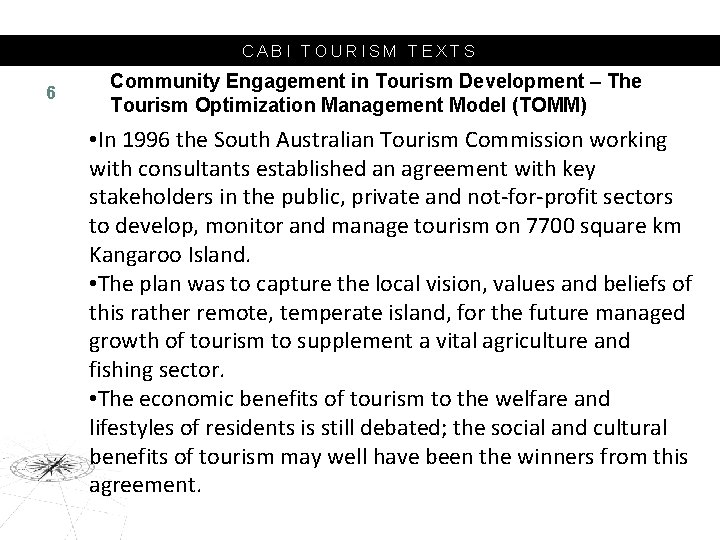 CABI TOURISM TEXTS

6

Community Engagement in Tourism Development – The Tourism Optimization Management Model (TOMM)

•In 1996 the South Australian Tourism Commission working with consultants established an agreement with key stakeholders in the public, private and not-for-profit sectors to develop, monitor and manage tourism on 7700 square km Kangaroo Island.
•The plan was to capture the local vision, values and beliefs of this rather remote, temperate island, for the future managed growth of tourism to supplement a vital agriculture and fishing sector.
•The economic benefits of tourism to the welfare and lifestyles of residents is still debated; the social and cultural benefits of tourism may well have been the winners from this agreement.